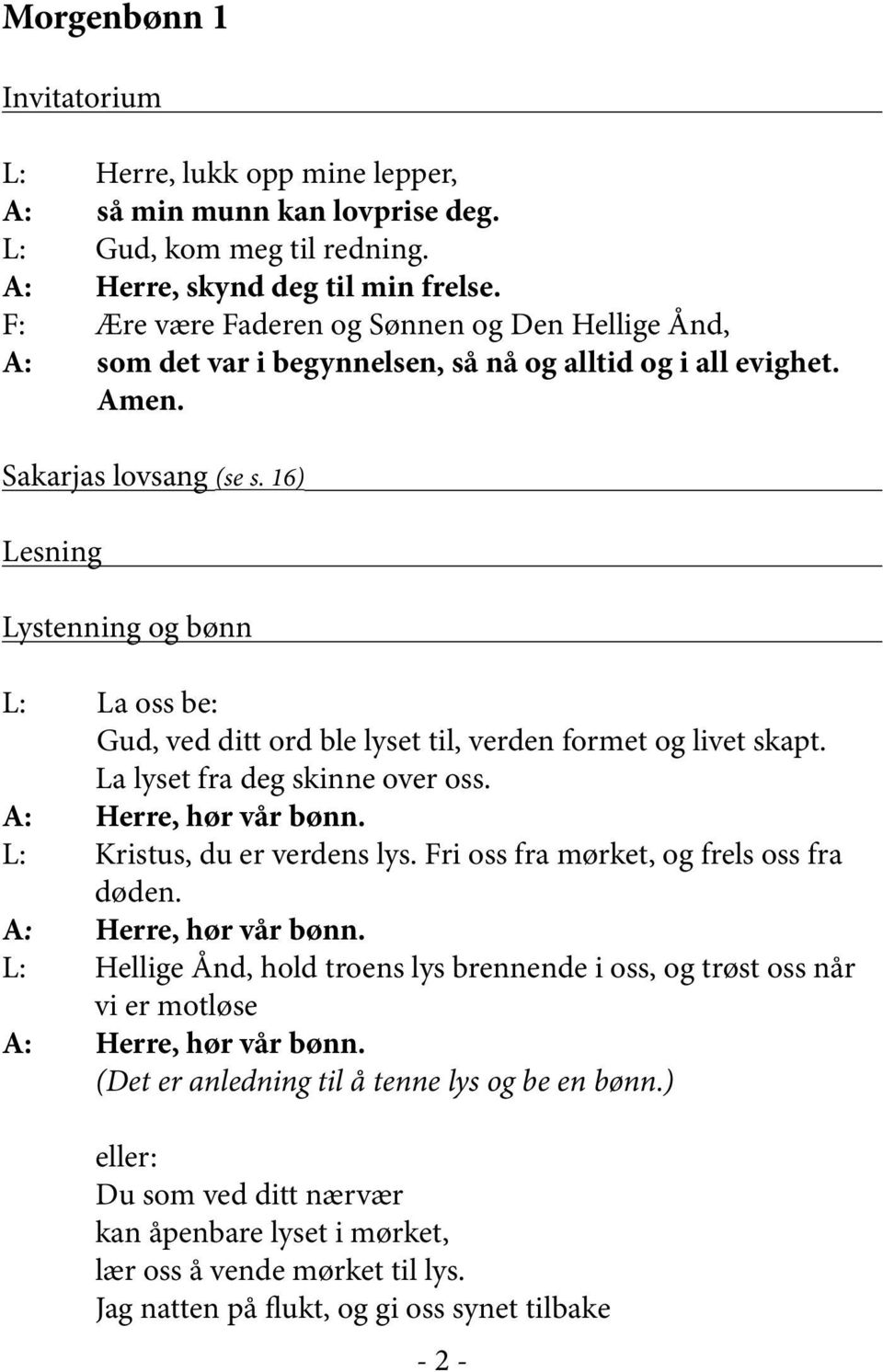 Morgenbønn 1

Invitatorium

L: Herre, lukk opp mine lepper,
A: så min munn kan lovprise deg.
L: Gud, kom meg til redning.
A: Herre, skynd deg til min frelse.
F: Ære være Faderen og Sønnen og Den Hellige Ånd,
A: som det var i begynnelsen, så nå og alltid og i all evighet. Amen.

Sakarjas lovsang (se s. 16)

Lesning

Lystenning og bønn

L: La oss be:
Gud, ved ditt ord ble lyset til, verden formet og livet skapt. La lyset fra deg skinne over oss.
A: Herre, hør vår bønn.
L: Kristus, du er verdens lys. Fri oss fra mørket, og frels oss fra døden.
A: Herre, hør vår bønn.
L: Hellige Ånd, hold troens lys brennende i oss, og trøst oss når vi er motløse
A: Herre, hør vår bønn.
(Det er anledning til å tenne lys og be en bønn.)

eller:
Du som ved ditt nærvær
kan åpenbare lyset i mørket,
lær oss å vende mørket til lys.
Jag natten på flukt, og gi oss synet tilbake

- 2 -